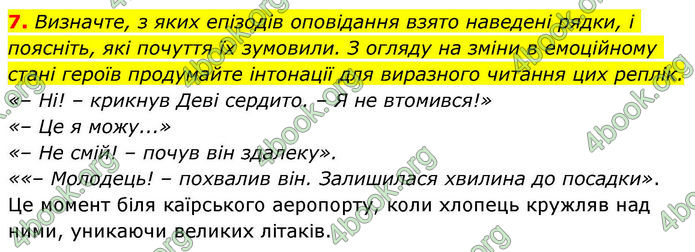 7. Визначте, з яких епізодів оповідання взято наведені рядки, і поясніть, які почуття їх зумовили. З огляду на зміни в емоційному стані героїв продумайте інтонації для виразного читання цих реплік.
«– Ні! – крикнув Деві сердито. – Я не втомився!»
«– Це я можу...»
«– Не смій! – почув він здалеку».
««– Молодець! – похвалив він. Залишилася хвилина до посадки».
Це момент біля каїрського аеропорту, коли хлопець кружляв над ними, уникаючи великих літаків.

4book.org